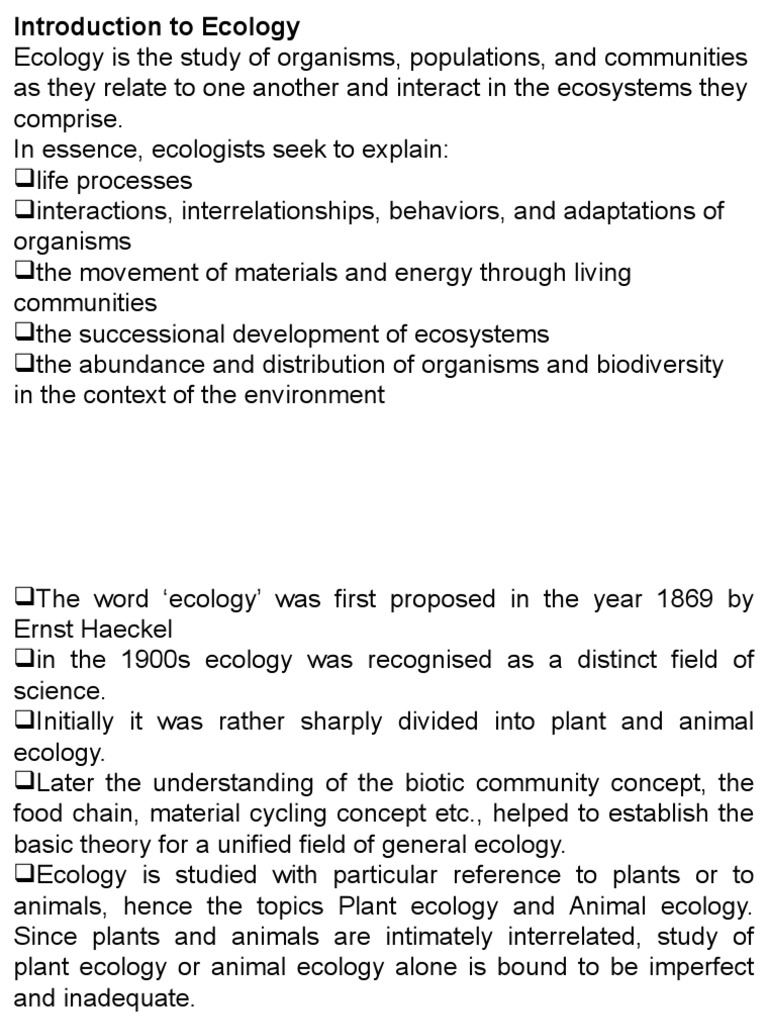 Introduction to Ecology
Ecology is the study of organisms, populations, and communities as they relate to one another and interact in the ecosystems they comprise.
In essence, ecologists seek to explain:
❑life processes
❑interactions, interrelationships, behaviors, and adaptations of organisms
❑the movement of materials and energy through living communities
❑the successional development of ecosystems
❑the abundance and distribution of organisms and biodiversity in the context of the environment

❑The word ‘ecology’ was first proposed in the year 1869 by Ernst Haeckel
❑in the 1900s ecology was recognised as a distinct field of science.
❑Initially it was rather sharply divided into plant and animal ecology.
❑Later the understanding of the biotic community concept, the food chain, material cycling concept etc., helped to establish the basic theory for a unified field of general ecology.
❑Ecology is studied with particular reference to plants or to animals, hence the topics Plant ecology and Animal ecology. Since plants and animals are intimately interrelated, study of plant ecology or animal ecology alone is bound to be imperfect and inadequate.